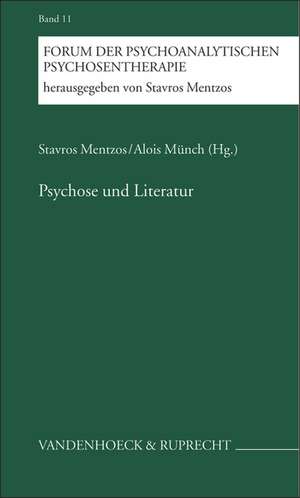 Band 11

FORUM DER PSYCHOANALYTISCHEN PSYCHOSENTHERAPIE
herausgegeben von Stavros Mentzos

Stavros Mentzos/Alois Münch (Hg.)

Psychose und Literatur

VANDENHOECK & RUPRECHT